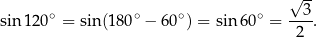 $\sin 120^\circ = \sin(180^\circ - 60^\circ) = \sin 60^\circ = \frac{\sqrt{3}}{2}.$